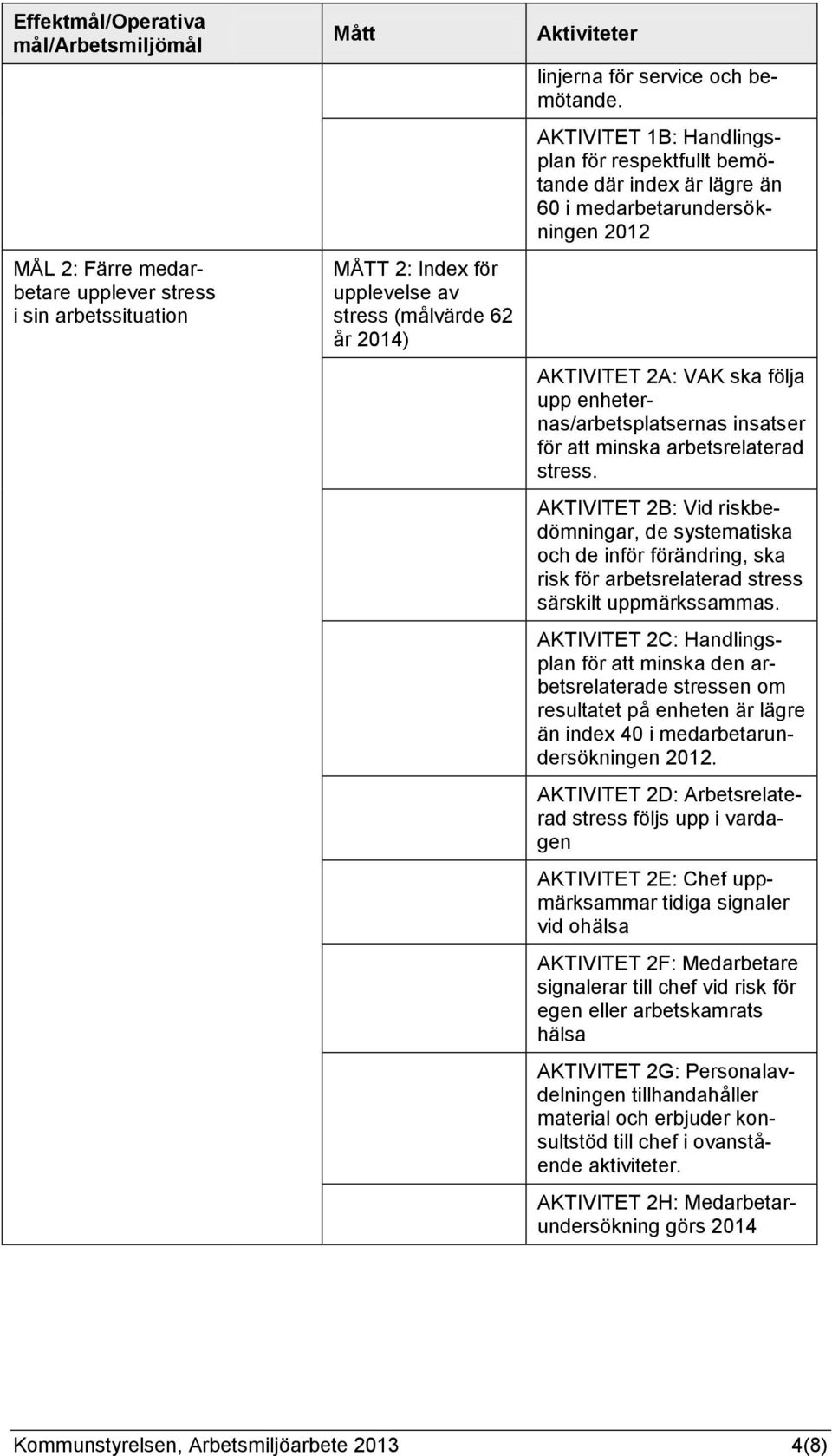 | Effektmål/Operativa mål/Arbetsmiljömål | Mått | Aktiviteter |
|---|---|---|
| | | linjerna för service och bemötande. |
| | | AKTIVITET 1B: Handlingsplan för respektfullt bemötande där index är lägre än 60 i medarbetarundersökningen 2012 |
| MÅL 2: Färre medarbetare upplever stress i sin arbetssituation | MÅTT 2: Index för upplevelse av stress (målvärde 62 år 2014) | |
| | | AKTIVITET 2A: VAK ska följa upp enheternas/arbetsplatsernas insatser för att minska arbetsrelaterad stress. |
| | | AKTIVITET 2B: Vid riskbedömningar, de systematiska och de inför förändring, ska risk för arbetsrelaterad stress särskilt uppmärkssammas. |
| | | AKTIVITET 2C: Handlingsplan för att minska den arbetsrelaterade stressen om resultatet på enheten är lägre än index 40 i medarbetarundersökningen 2012. |
| | | AKTIVITET 2D: Arbetsrelaterad stress följs upp i vardagen |
| | | AKTIVITET 2E: Chef uppmärksammar tidiga signaler vid ohälsa |
| | | AKTIVITET 2F: Medarbetare signalerar till chef vid risk för egen eller arbetskamrats hälsa |
| | | AKTIVITET 2G: Personalavdelningen tillhandahåller material och erbjuder konsultstöd till chef i ovanstående aktiviteter. |
| | | AKTIVITET 2H: Medarbetarundersökning görs 2014 |

Kommunstyrelsen, Arbetsmiljöarbete 2013 4(8)